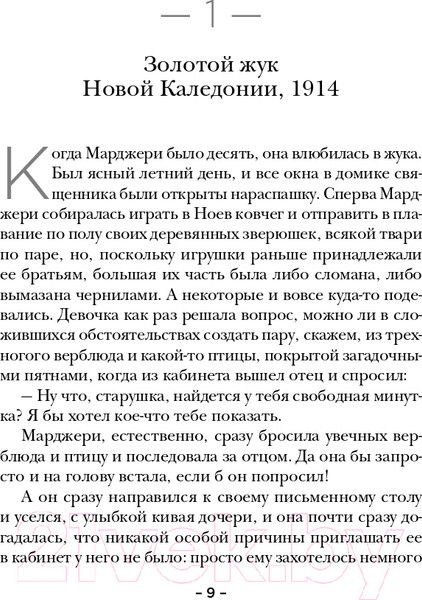 — 1 —

Золотой жук
Новой Каледонии, 1914

Когда Марджери было десять, она влюбилась в жука. Был ясный летний день, и все окна в домике священника были открыты нараспашку. Сперва Марджери собиралась играть в Ноев ковчег и отправить в плавание по полу своих деревянных зверюшек, всякой твари по паре, но, поскольку игрушки раньше принадлежали ее братьям, большая их часть была либо сломана, либо вымазана чернилами. А некоторые и вовсе куда-то подевались. Девочка как раз решала вопрос, можно ли в сложившихся обстоятельствах создать пару, скажем, из трехногого верблюда и какой-то птицы, покрытой загадочными пятнами, когда из кабинета вышел отец и спросил:

— Ну что, старушка, найдется у тебя свободная минутка? Я бы хотел кое-что тебе показать.

Марджери, естественно, сразу бросила увечных верблюда и птицу и последовала за отцом. Да она бы запросто и на голову встала, если б он попросил!

А он сразу направился к своему письменному столу и уселся, с улыбкой кивая дочери, и она почти сразу догадалась, что никакой особой причины приглашать ее в кабинет у него не было: просто ему захотелось немного

21vek.by

– 9 –